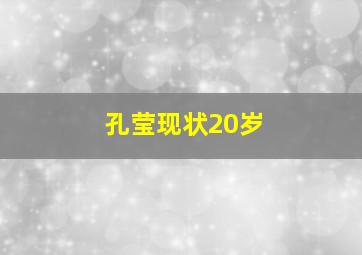 孔莹现状20岁